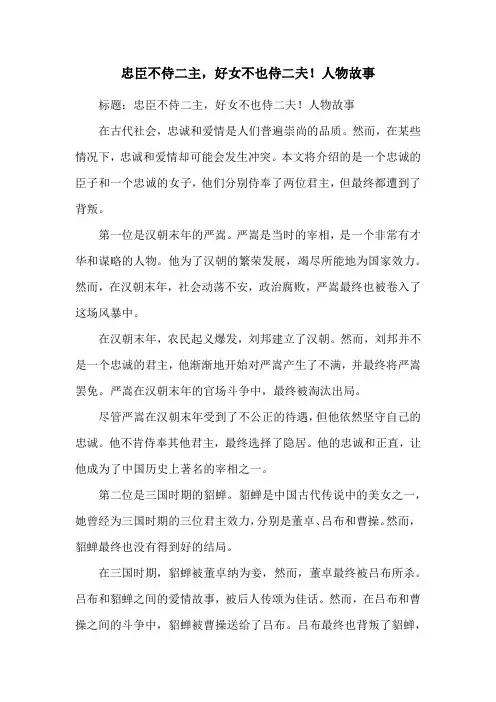 忠臣不侍二主，好女不也侍二夫！人物故事

标题：忠臣不侍二主，好女不也侍二夫！人物故事

在古代社会，忠诚和爱情是人们普遍崇尚的品质。然而，在某些情况下，忠诚和爱情却可能会发生冲突。本文将介绍的是一个忠诚的臣子和一个忠诚的女子，他们分别侍奉了两位君主，但最终都遭到了背叛。

第一位是汉朝末年的严嵩。严嵩是当时的宰相，是一个非常有才华和谋略的人物。他为了汉朝的繁荣发展，竭尽所能地为国家效力。然而，在汉朝末年，社会动荡不安，政治腐败，严嵩最终也被卷入了这场风暴中。

在汉朝末年，农民起义爆发，刘邦建立了汉朝。然而，刘邦并不是一个忠诚的君主，他渐渐地开始对严嵩产生了不满，并最终将严嵩罢免。严嵩在汉朝末年的官场斗争中，最终被淘汰出局。

尽管严嵩在汉朝末年受到了不公正的待遇，但他依然坚守自己的忠诚。他不肯侍奉其他君主，最终选择了隐居。他的忠诚和正直，让他成为了中国历史上著名的宰相之一。

第二位是三国时期的貂蝉。貂蝉是中国古代传说中的美女之一，她曾经为三国时期的三位君主效力，分别是董卓、吕布和曹操。然而，貂蝉最终也没有得到好的结局。

在三国时期，貂蝉被董卓纳为妾，然而，董卓最终被吕布所杀。吕布和貂蝉之间的爱情故事，被后人传颂为佳话。然而，在吕布和曹操之间的斗争中，貂蝉被曹操送给了吕布。吕布最终也背叛了貂蝉，